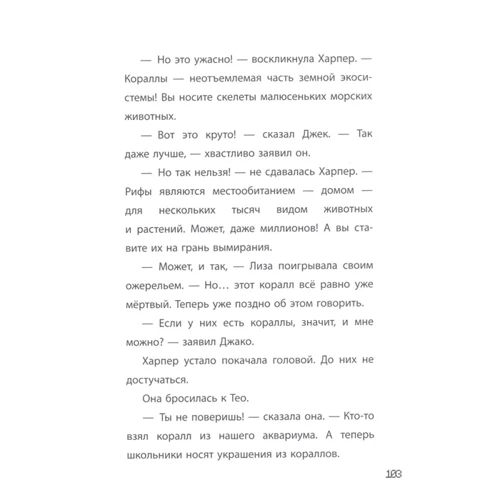 — Но это ужасно! — воскликнула Харпер. — Кораллы — неотъемлемая часть земной экосистемы! Вы носите скелеты малюсеньких морских животных.

— Вот это круто! — сказал Джек. — Так даже лучше, — хвастливо заявил он.

— Но так нельзя! — не сдавалась Харпер. — Рифы являются местообитанием — домом — для нескольких тысяч видом животных и растений. Может, даже миллионов! А вы ставите их на грань вымирания.

— Может, и так, — Лиза поигрывала своим ожерельем. — Но… этот коралл всё равно уже мёртвый. Теперь уже поздно об этом говорить.

— Если у них есть кораллы, значит, и мне можно? — заявил Джако.

Харпер устало покачала головой. До них не достучаться.

Она бросилась к Тео.

— Ты не поверишь! — сказала она. — Кто-то взял коралл из нашего аквариума. А теперь школьники носят украшения из кораллов.

103